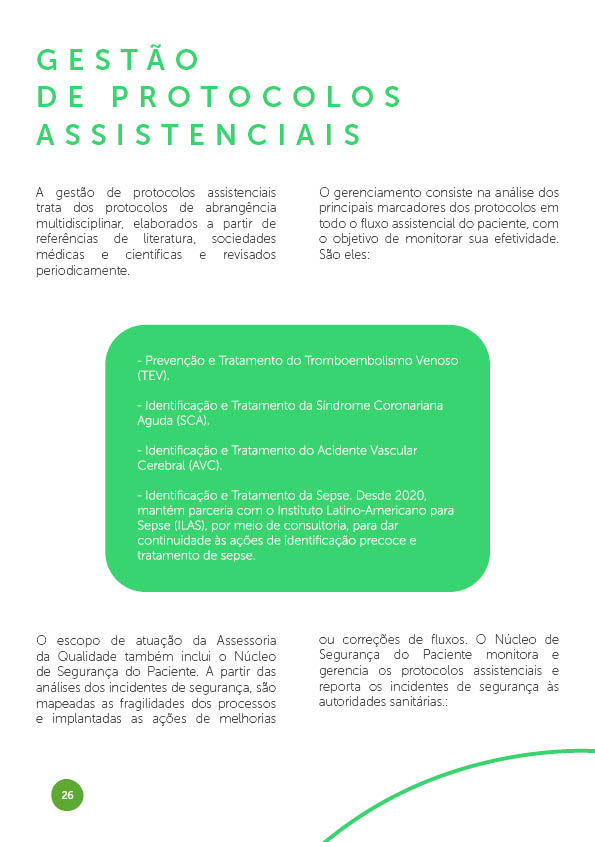 GESTÃO
DE PROTOCOLOS
ASSISTENCIAIS

A gestão de protocolos assistenciais trata dos protocolos de abrangência multidisciplinar, elaborados a partir de referências de literatura, sociedades médicas e científicas e revisados periodicamente.

O gerenciamento consiste na análise dos principais marcadores dos protocolos em todo o fluxo assistencial do paciente, com o objetivo de monitorar sua efetividade. São eles:

- Prevenção e Tratamento do Tromboembolismo Venoso (TEV).

- Identificação e Tratamento da Síndrome Coronariana Aguda (SCA).

- Identificação e Tratamento do Acidente Vascular Cerebral (AVC).

- Identificação e Tratamento da Sepse. Desde 2020, mantém parceria com o Instituto Latino-Americano para Sepse (ILAS), por meio de consultoria, para dar continuidade às ações de identificação precoce e tratamento de sepse.

O escopo de atuação da Assessoria da Qualidade também inclui o Núcleo de Segurança do Paciente. A partir das análises dos incidentes de segurança, são mapeadas as fragilidades dos processos e implantadas as ações de melhorias ou correções de fluxos. O Núcleo de Segurança do Paciente monitora e gerencia os protocolos assistenciais e reporta os incidentes de segurança às autoridades sanitárias.:

26